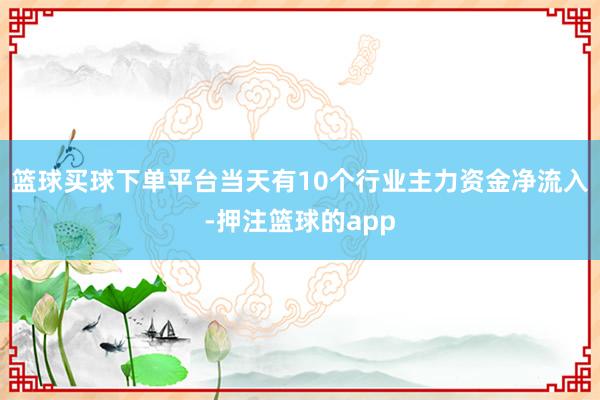 篮球买球下单平台当天有10个行业主力资金净流入-押注篮球的app